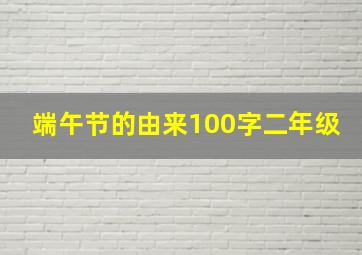 端午节的由来100字二年级